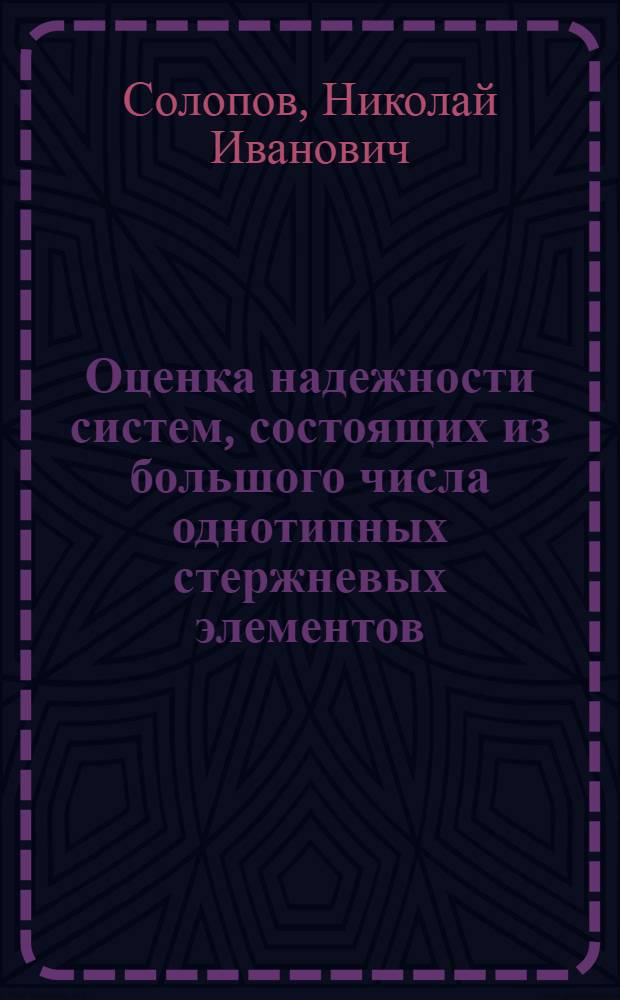 Солопов, Николай Иванович

Оценка надежности систем, состоящих из большого числа однотипных стержневых элементов